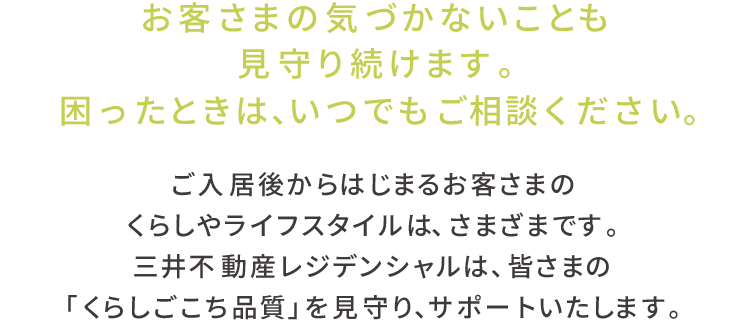 お客さまの気づかないことも
見守り続けます。
困ったときは、いつでもご相談ください。

ご入居後からはじまるお客さまの
くらしやライフスタイルは、さまざまです。
三井不動産レジデンシャルは、皆さまの
「くらしごこち品質」を見守り、サポートいたします。